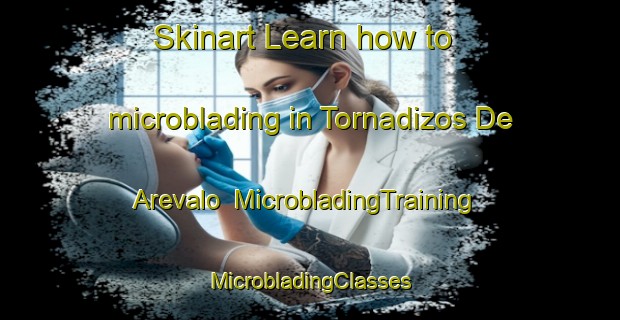 Skinart Learn how to microblading in Tornadizos De Arevalo MicrobladingTraining MicrobladingClasses